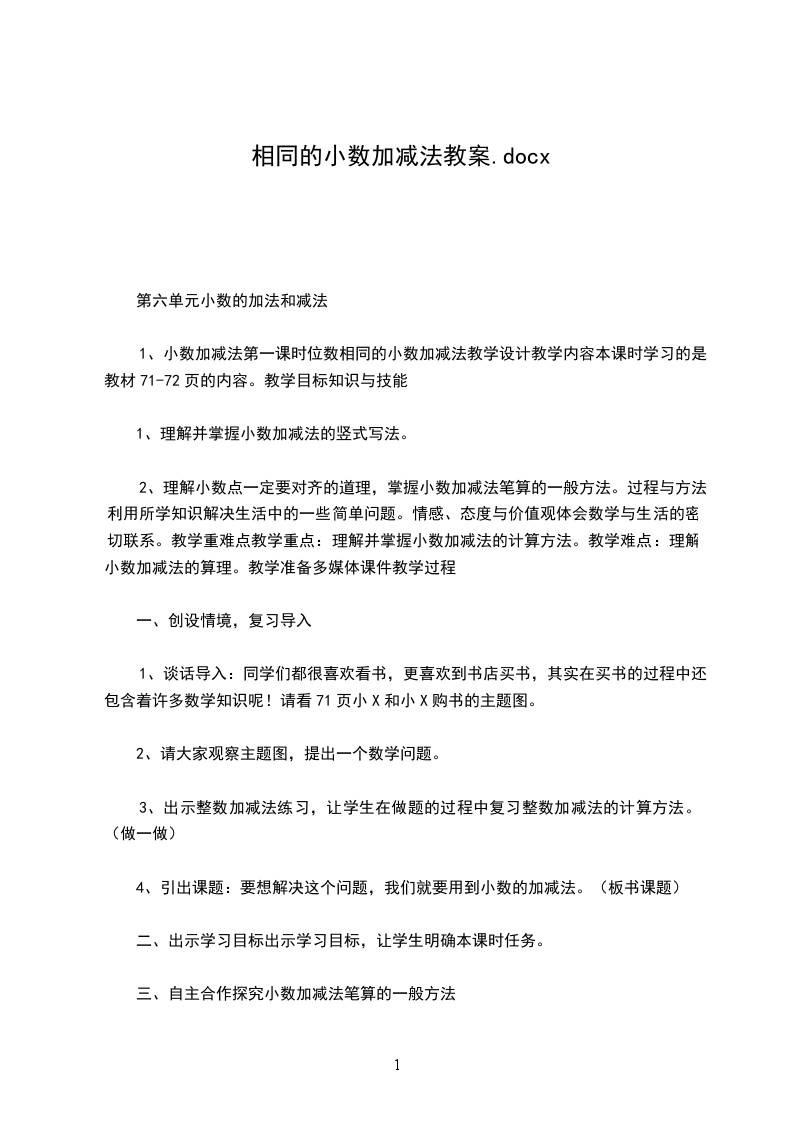 相同的小数加减法教案.docx

第六单元小数的加法和减法

1、小数加减法第一课时位数相同的小数加减法教学设计教学内容本课时学习的是教材 71-72 页的内容。教学目标知识与技能

1、理解并掌握小数加减法的竖式写法。

2、理解小数点一定要对齐的道理，掌握小数加减法笔算的一般方法。过程与方法利用所学知识解决生活中的一些简单问题。情感、态度与价值观体会数学与生活的密切联系。教学重难点教学重点：理解并掌握小数加减法的计算方法。教学难点：理解小数加减法的算理。教学准备多媒体课件教学过程

一、创设情境，复习导入

1、谈话导入：同学们都很喜欢看书，更喜欢到书店买书，其实在买书的过程中还包含着许多数学知识呢！请看 71 页小 X 和小 X 购书的主题图。

2、请大家观察主题图，提出一个数学问题。

3、出示整数加减法练习，让学生在做题的过程中复习整数加减法的计算方法。（做一做）

4、引出课题：要想解决这个问题，我们就要用到小数的加减法。（板书课题）

二、出示学习目标出示学习目标，让学生明确本课时任务。

三、自主合作探究小数加减法笔算的一般方法

1